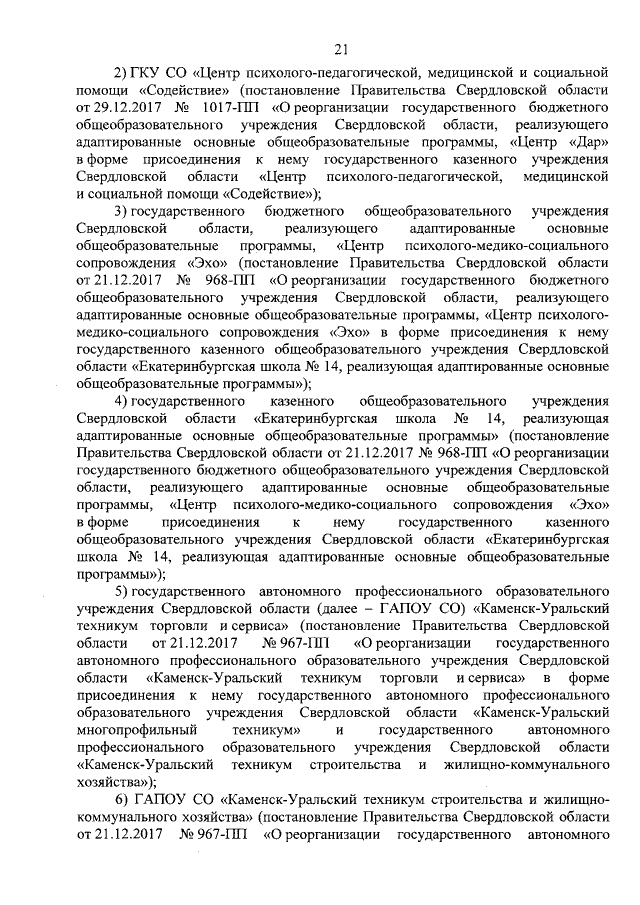 21

2) ГКУ СО «Центр психолого-педагогической, медицинской и социальной помощи «Содействие» (постановление Правительства Свердловской области от 29.12.2017 № 1017-ПП «О реорганизации государственного бюджетного общеобразовательного учреждения Свердловской области, реализующего адаптированные основные общеобразовательные программы, «Центр «Дар» в форме присоединения к нему государственного казенного учреждения Свердловской области «Центр психолого-педагогической, медицинской и социальной помощи «Содействие»);

3) государственного бюджетного общеобразовательного учреждения Свердловской области, реализующего адаптированные основные общеобразовательные программы, «Центр психолого-медико-социального сопровождения «Эхо» (постановление Правительства Свердловской области от 21.12.2017 № 968-ПП «О реорганизации государственного бюджетного общеобразовательного учреждения Свердловской области, реализующего адаптированные основные общеобразовательные программы, «Центр психолого-медико-социального сопровождения «Эхо» в форме присоединения к нему государственного казенного общеобразовательного учреждения Свердловской области «Екатеринбургская школа № 14, реализующая адаптированные основные общеобразовательные программы»);

4) государственного казенного общеобразовательного учреждения Свердловской области «Екатеринбургская школа № 14, реализующая адаптированные основные общеобразовательные программы» (постановление Правительства Свердловской области от 21.12.2017 № 968-ПП «О реорганизации государственного бюджетного общеобразовательного учреждения Свердловской области, реализующего адаптированные основные общеобразовательные программы, «Центр психолого-медико-социального сопровождения «Эхо» в форме присоединения к нему государственного казенного общеобразовательного учреждения Свердловской области «Екатеринбургская школа № 14, реализующая адаптированные основные общеобразовательные программы»);

5) государственного автономного профессионального образовательного учреждения Свердловской области (далее – ГАПОУ СО) «Каменск-Уральский техникум торговли и сервиса» (постановление Правительства Свердловской области от 21.12.2017 № 967-ПП «О реорганизации государственного автономного профессионального образовательного учреждения Свердловской области «Каменск-Уральский техникум торговли и сервиса» в форме присоединения к нему государственного автономного профессионального образовательного учреждения Свердловской области «Каменск-Уральский многопрофильный техникум» и государственного автономного профессионального образовательного учреждения Свердловской области «Каменск-Уральский техникум строительства и жилищно-коммунального хозяйства»);

6) ГАПОУ СО «Каменск-Уральский техникум строительства и жилищно-коммунального хозяйства» (постановление Правительства Свердловской области от 21.12.2017 № 967-ПП «О реорганизации государственного автономного